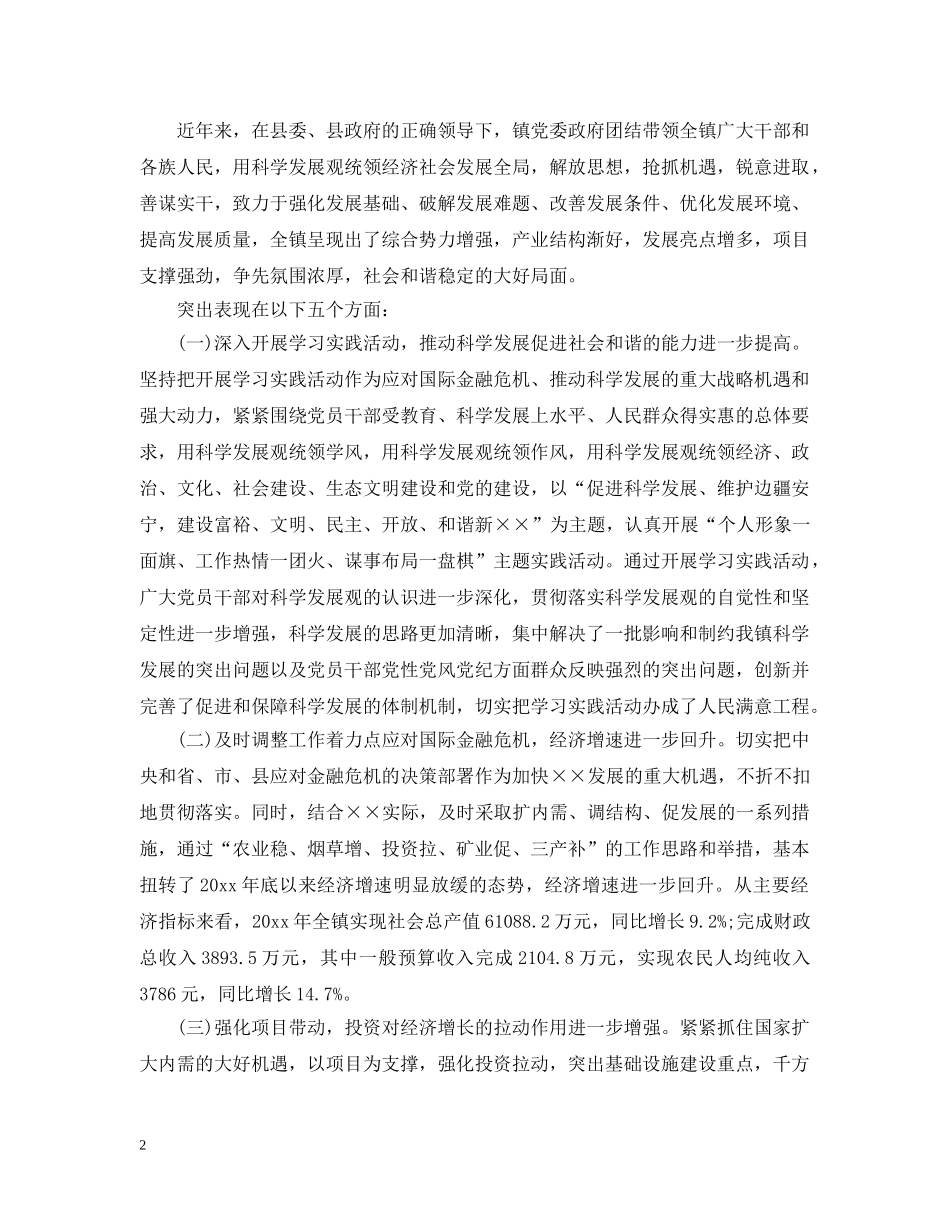 近年来，在县委、县政府的正确领导下，镇党委政府团结带领全镇广大干部和各族人民，用科学发展观统领经济社会发展全局，解放思想，抢抓机遇，锐意进取，善谋实干，致力于强化发展基础、破解发展难题、改善发展条件、优化发展环境、提高发展质量，全镇呈现出了综合势力增强，产业结构渐好，发展亮点增多，项目支撑强劲，争先氛围浓厚，社会和谐稳定的大好局面。

突出表现在以下五个方面：

(一)深入开展学习实践活动，推动科学发展促进社会和谐的能力进一步提高。坚持把开展学习实践活动作为应对国际金融危机、推动科学发展的重大战略机遇和强大动力，紧紧围绕党员干部受教育、科学发展上水平、人民群众得实惠的总体要求，用科学发展观统领学风，用科学发展观统领作风，用科学发展观统领经济、政治、文化、社会建设、生态文明建设和党的建设，以“促进科学发展、维护边疆安宁，建设富裕、文明、民主、开放、和谐新××”为主题，认真开展“个人形象一面旗、工作热情一团火、谋事布局一盘棋”主题实践活动。通过开展学习实践活动，广大党员干部对科学发展观的认识进一步深化，贯彻落实科学发展观的自觉性和坚定性进一步增强，科学发展的思路更加清晰，集中解决了一批影响和制约我镇科学发展的突出问题以及党员干部党性党风党纪方面群众反映强烈的突出问题，创新并完善了促进和保障科学发展的体制机制，切实把学习实践活动办成了人民满意工程。

(二)及时调整工作着力点应对国际金融危机，经济增速进一步回升。切实把中央和省、市、县应对金融危机的决策部署作为加快××发展的重大机遇，不折不扣地贯彻落实。同时，结合××实际，及时采取扩内需、调结构、促发展的一系列措施，通过“农业稳、烟草增、投资拉、矿业促、三产补”的工作思路和举措，基本扭转了20xx年底以来经济增速明显放缓的态势，经济增速进一步回升。从主要经济指标来看，20xx年全镇实现社会总产值61088.2万元，同比增长9.2%;完成财政总收入3893.5万元，其中一般预算收入完成2104.8万元，实现农民人均纯收入3786元，同比增长14.7%。

(三)强化项目带动，投资对经济增长的拉动作用进一步增强。紧紧抓住国家扩大内需的大好机遇，以项目为支撑，强化投资拉动，突出基础设施建设重点，千方

2